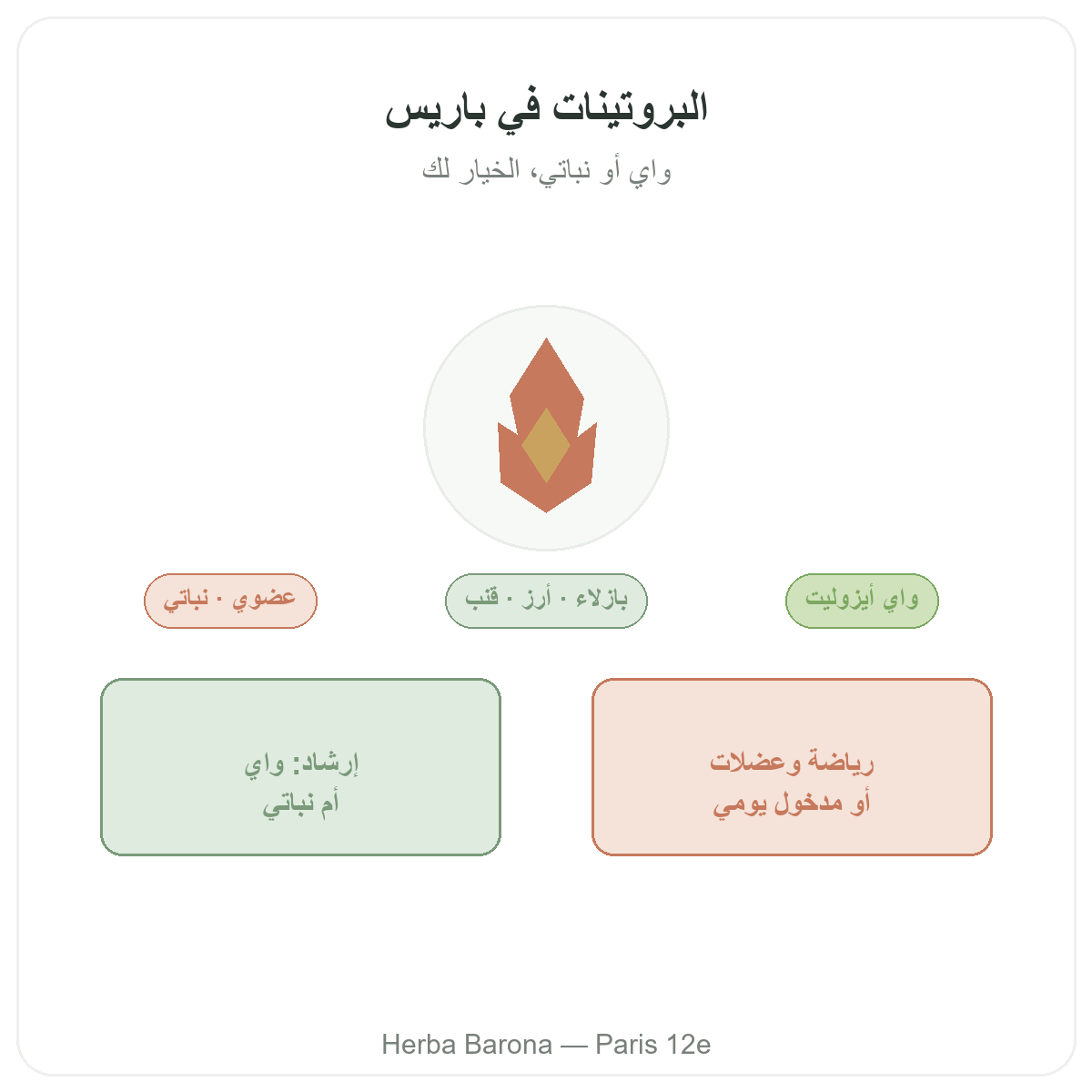 البروتينات في باريس

واي أو نباتي، الخيار لك

واي أيزوليت

بازلاء · أرز · قنب

عضوي · نباتي

رياضة وعضلات
أو مدخول يومي

إرشاد: واي
أم نباتي

Herba Barona — Paris 12e